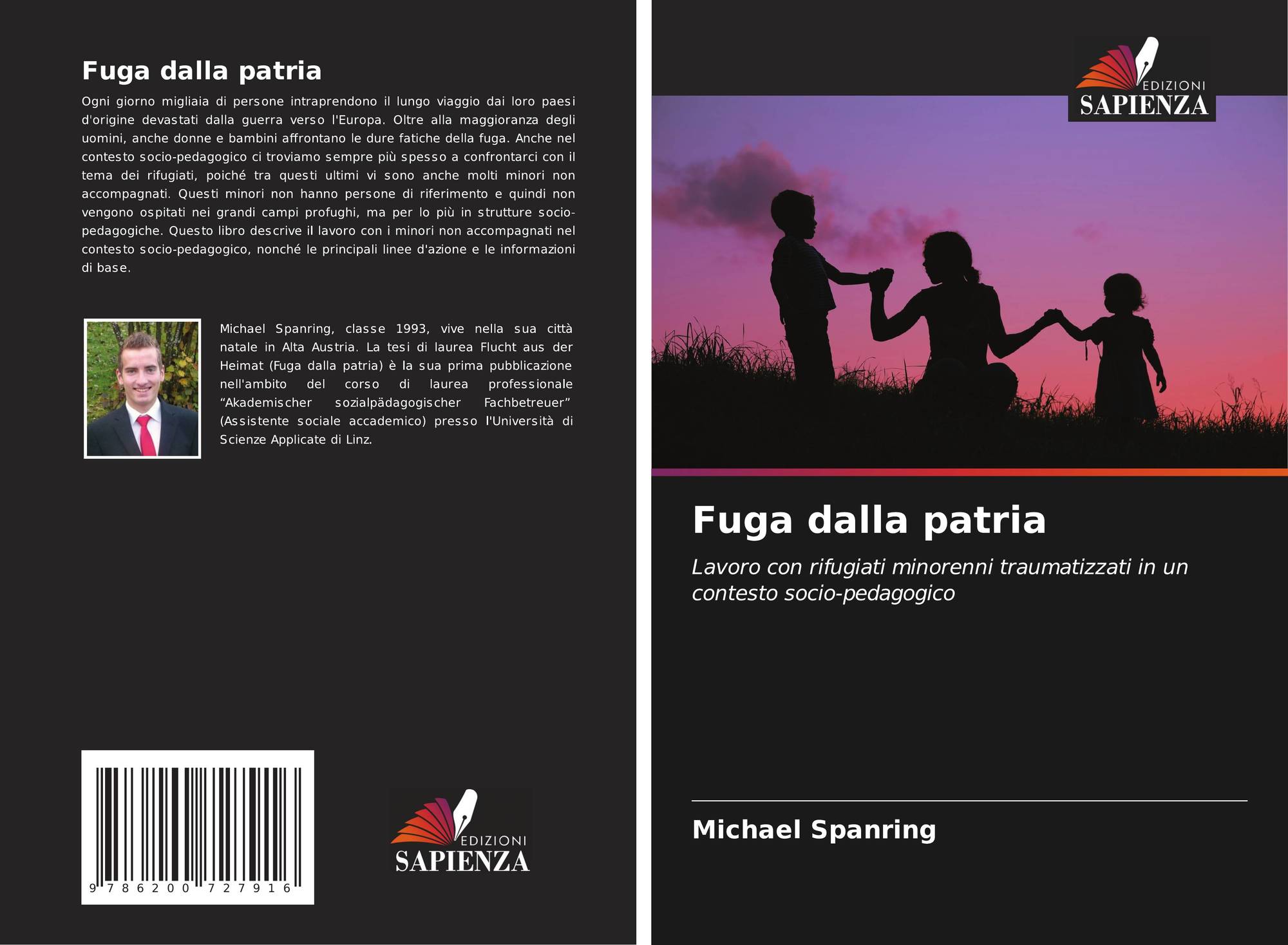 Fuga dalla patria

Ogni giorno migliaia di persone intraprendono il lungo viaggio dai loro paesi d'origine devastati dalla guerra verso l'Europa. Oltre alla maggioranza degli uomini, anche donne e bambini affrontano le dure fatiche della fuga. Anche nel contesto socio-pedagogico ci troviamo sempre più spesso a confrontarci con il tema dei rifugiati, poiché tra questi ultimi vi sono anche molti minori non accompagnati. Questi minori non hanno persone di riferimento e quindi non vengono ospitati nei grandi campi profughi, ma per lo più in strutture socio-pedagogiche. Questo libro descrive il lavoro con i minori non accompagnati nel contesto socio-pedagogico, nonché le principali linee d'azione e le informazioni di base.

Michael Spanring, classe 1993, vive nella sua città natale in Alta Austria. La tesi di laurea Flucht aus der Heimat (Fuga dalla patria) è la sua prima pubblicazione nell'ambito del corso di laurea professionale "Akademischer sozialpädagogischer Fachbetreuer" (Assistente sociale accademico) presso l'Università di Scienze Applicate di Linz.

9 786200 727916

EDIZIONI
SAPIENZA

EDIZIONI
SAPIENZA

Fuga dalla patria

Lavoro con rifugiati minorenni traumatizzati in un contesto socio-pedagogico

Michael Spanring